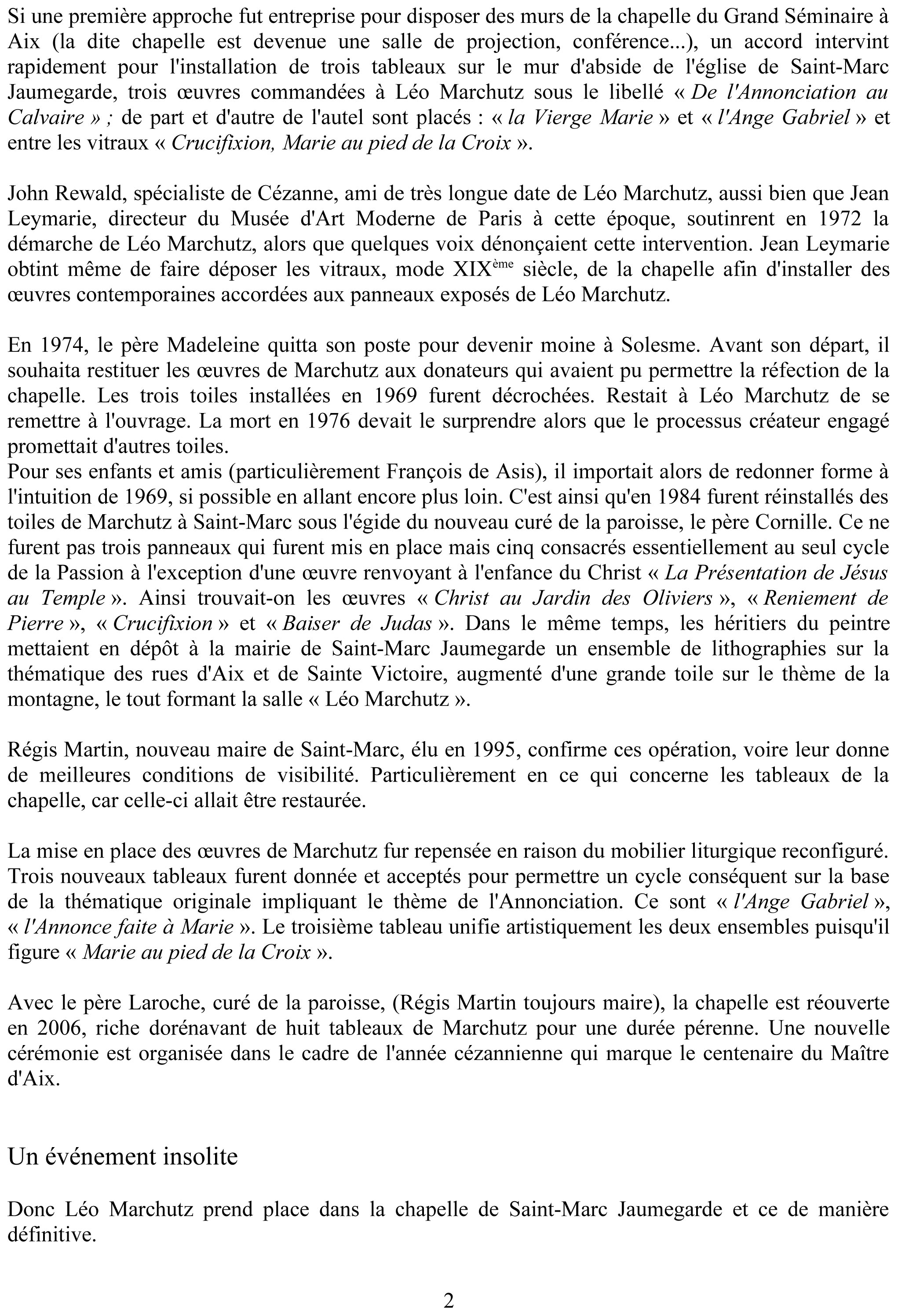 Si une première approche fut entreprise pour disposer des murs de la chapelle du Grand Séminaire à Aix (la dite chapelle est devenue une salle de projection, conférence...), un accord intervint rapidement pour l'installation de trois tableaux sur le mur d'abside de l'église de Saint-Marc Jaumegarde, trois œuvres commandées à Léo Marchutz sous le libellé « De l'Annonciation au Calvaire » ; de part et d'autre de l'autel sont placés : « la Vierge Marie » et « l'Ange Gabriel » et entre les vitraux « Crucifixion, Marie au pied de la Croix ».

John Rewald, spécialiste de Cézanne, ami de très longue date de Léo Marchutz, aussi bien que Jean Leymarie, directeur du Musée d'Art Moderne de Paris à cette époque, soutinrent en 1972 la démarche de Léo Marchutz, alors que quelques voix dénonçaient cette intervention. Jean Leymarie obtint même de faire déposer les vitraux, mode XIX$^{ème}$ siècle, de la chapelle afin d'installer des œuvres contemporaines accordées aux panneaux exposés de Léo Marchutz.

En 1974, le père Madeleine quitta son poste pour devenir moine à Solesme. Avant son départ, il souhaita restituer les œuvres de Marchutz aux donateurs qui avaient pu permettre la réfection de la chapelle. Les trois toiles installées en 1969 furent décrochées. Restait à Léo Marchutz de se remettre à l'ouvrage. La mort en 1976 devait le surprendre alors que le processus créateur engagé promettait d'autres toiles.
Pour ses enfants et amis (particulièrement François de Asis), il importait alors de redonner forme à l'intuition de 1969, si possible en allant encore plus loin. C'est ainsi qu'en 1984 furent réinstallés des toiles de Marchutz à Saint-Marc sous l'égide du nouveau curé de la paroisse, le père Cornille. Ce ne furent pas trois panneaux qui furent mis en place mais cinq consacrés essentiellement au seul cycle de la Passion à l'exception d'une œuvre renvoyant à l'enfance du Christ « La Présentation de Jésus au Temple ». Ainsi trouvait-on les œuvres « Christ au Jardin des Oliviers », « Reniement de Pierre », « Crucifixion » et « Baiser de Judas ». Dans le même temps, les héritiers du peintre mettaient en dépôt à la mairie de Saint-Marc Jaumegarde un ensemble de lithographies sur la thématique des rues d'Aix et de Sainte Victoire, augmenté d'une grande toile sur le thème de la montagne, le tout formant la salle « Léo Marchutz ».

Régis Martin, nouveau maire de Saint-Marc, élu en 1995, confirme ces opération, voire leur donne de meilleures conditions de visibilité. Particulièrement en ce qui concerne les tableaux de la chapelle, car celle-ci allait être restaurée.

La mise en place des œuvres de Marchutz fur repensée en raison du mobilier liturgique reconfiguré. Trois nouveaux tableaux furent donnée et acceptés pour permettre un cycle conséquent sur la base de la thématique originale impliquant le thème de l'Annonciation. Ce sont « l'Ange Gabriel », « l'Annonce faite à Marie ». Le troisième tableau unifie artistiquement les deux ensembles puisqu'il figure « Marie au pied de la Croix ».

Avec le père Laroche, curé de la paroisse, (Régis Martin toujours maire), la chapelle est réouverte en 2006, riche dorénavant de huit tableaux de Marchutz pour une durée pérenne. Une nouvelle cérémonie est organisée dans le cadre de l'année cézannienne qui marque le centenaire du Maître d'Aix.

Un événement insolite

Donc Léo Marchutz prend place dans la chapelle de Saint-Marc Jaumegarde et ce de manière définitive.

2